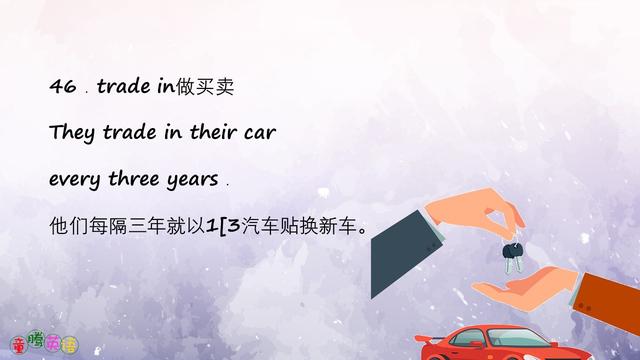 46 . trade in做买卖

They trade in their car

every three years .

他们每隔三年就以1[3汽车贴换新车。

童腾英语